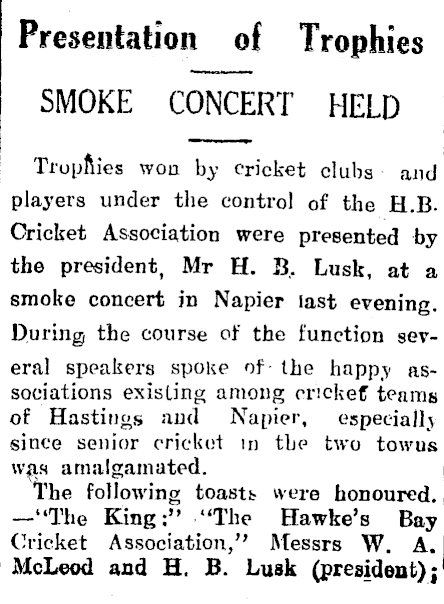 Presentation of Trophies

SMOKE CONCERT HELD

Trophies won by cricket clubs and players under the control of the H.B. Cricket Association were presented by the president, Mr H. B. Lusk, at a smoke concert in Napier last evening. During the course of the function several speakers spoke of the happy associations existing among cricket teams of Hastings and Napier, especially since senior cricket in the two towns was amalgamated.

The following toasts were honoured. —"The King:" "The Hawke's Bay Cricket Association," Messrs W. A. McLeod and H. B. Lusk (president);